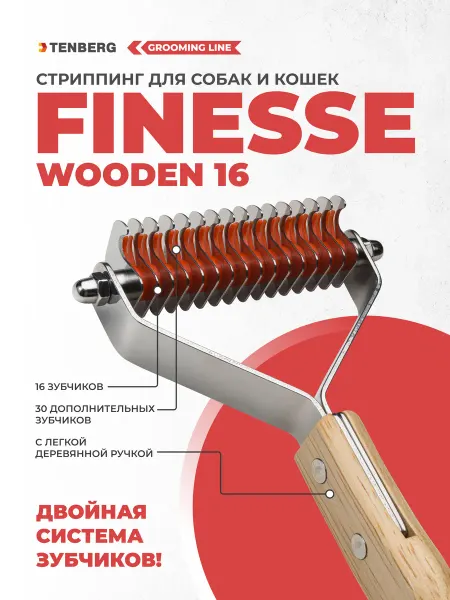 TENBERG GROOMING LINE

СТРИППИНГ ДЛЯ СОБАК И КОШЕК

FINESSE

WOODEN 16

16 ЗУБЧИКОВ

30 ДОПОЛНИТЕЛЬНЫХ ЗУБЧИКОВ

С ЛЕГКОЙ ДЕРЕВЯННОЙ РУЧКОЙ

ДВОЙНАЯ СИСТЕМА ЗУБЧИКОВ!